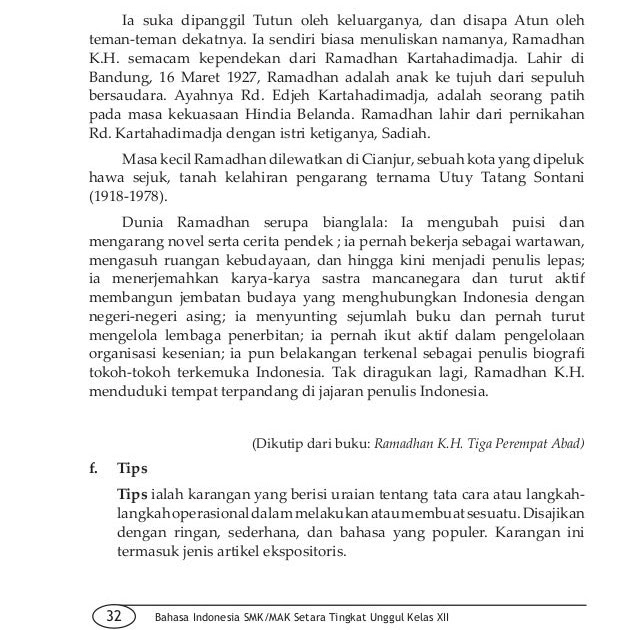 Ia suka dipanggil Tutun oleh keluarganya, dan disapa Atun oleh teman-teman dekatnya. Ia sendiri biasa menuliskan namanya, Ramadhan K.H. semacam kependekan dari Ramadhan Kartahadimadja. Lahir di Bandung, 16 Maret 1927, Ramadhan adalah anak ke tujuh dari sepuluh bersaudara. Ayahnya Rd. Edjeh Kartahadimadja, adalah seorang patih pada masa kekuasaan Hindia Belanda. Ramadhan lahir dari pernikahan Rd. Kartahadimadja dengan istri ketiganya, Sadiah.

Masa kecil Ramadhan dilewatkan di Cianjur, sebuah kota yang dipeluk hawa sejuk, tanah kelahiran pengarang ternama Utuy Tatang Sontani (1918-1978).

Dunia Ramadhan serupa bianglala: Ia mengubah puisi dan mengarang novel serta cerita pendek ; ia pernah bekerja sebagai wartawan, mengasuh ruangan kebudayaan, dan hingga kini menjadi penulis lepas; ia menerjemahkan karya-karya sastra mancanegara dan turut aktif membangun jembatan budaya yang menghubungkan Indonesia dengan negeri-negeri asing; ia menyunting sejumlah buku dan pernah turut mengelola lembaga penerbitan; ia pernah ikut aktif dalam pengelolaan organisasi kesenian; ia pun belakangan terkenal sebagai penulis biografi tokoh-tokoh terkemuka Indonesia. Tak diragukan lagi, Ramadhan K.H. menduduki tempat terpandang di jajaran penulis Indonesia.

(Dikutip dari buku: Ramadhan K.H. Tiga Perempat Abad)

f. Tips

Tips ialah karangan yang berisi uraian tentang tata cara atau langkah-langkah operasional dalam melakukan atau membuat sesuatu. Disajikan dengan ringan, sederhana, dan bahasa yang populer. Karangan ini termasuk jenis artikel ekspositoris.

32 Bahasa Indonesia SMK/MAK Setara Tingkat Unggul Kelas XII